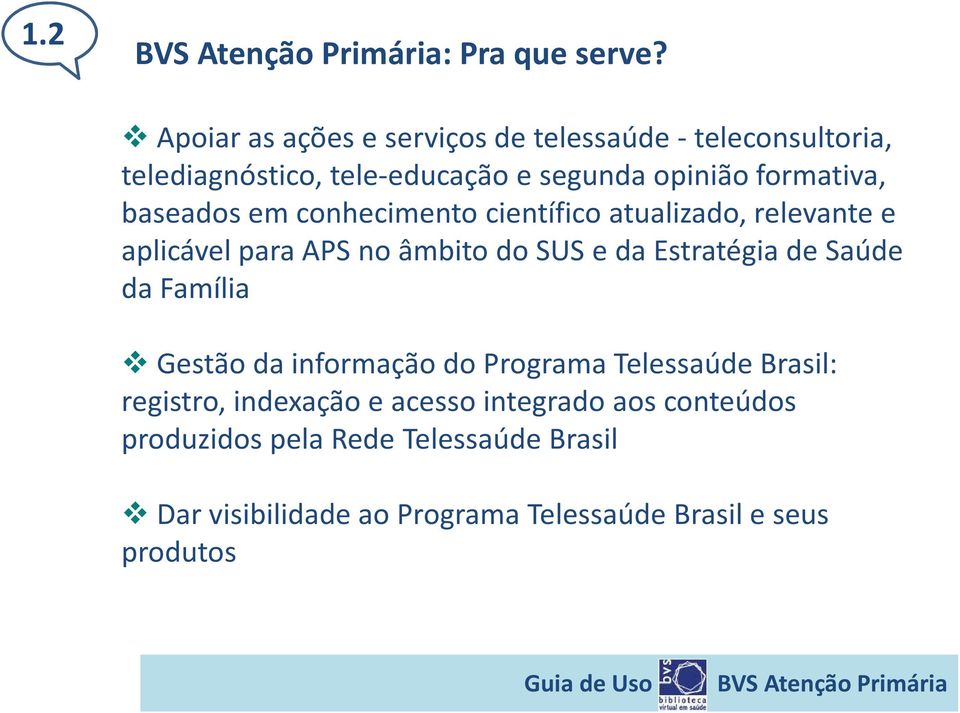 1.2

BVS Atenção Primária: Pra que serve?

❖ Apoiar as ações e serviços de telessaúde - teleconsultoria, telediagnóstico, tele-educação e segunda opinião formativa, baseados em conhecimento científico atualizado, relevante e aplicável para APS no âmbito do SUS e da Estratégia de Saúde da Família

❖ Gestão da informação do Programa Telessaúde Brasil: registro, indexação e acesso integrado aos conteúdos produzidos pela Rede Telessaúde Brasil

❖ Dar visibilidade ao Programa Telessaúde Brasil e seus produtos

Guia de Uso bvs biblioteca virtual em saúde BVS Atenção Primária